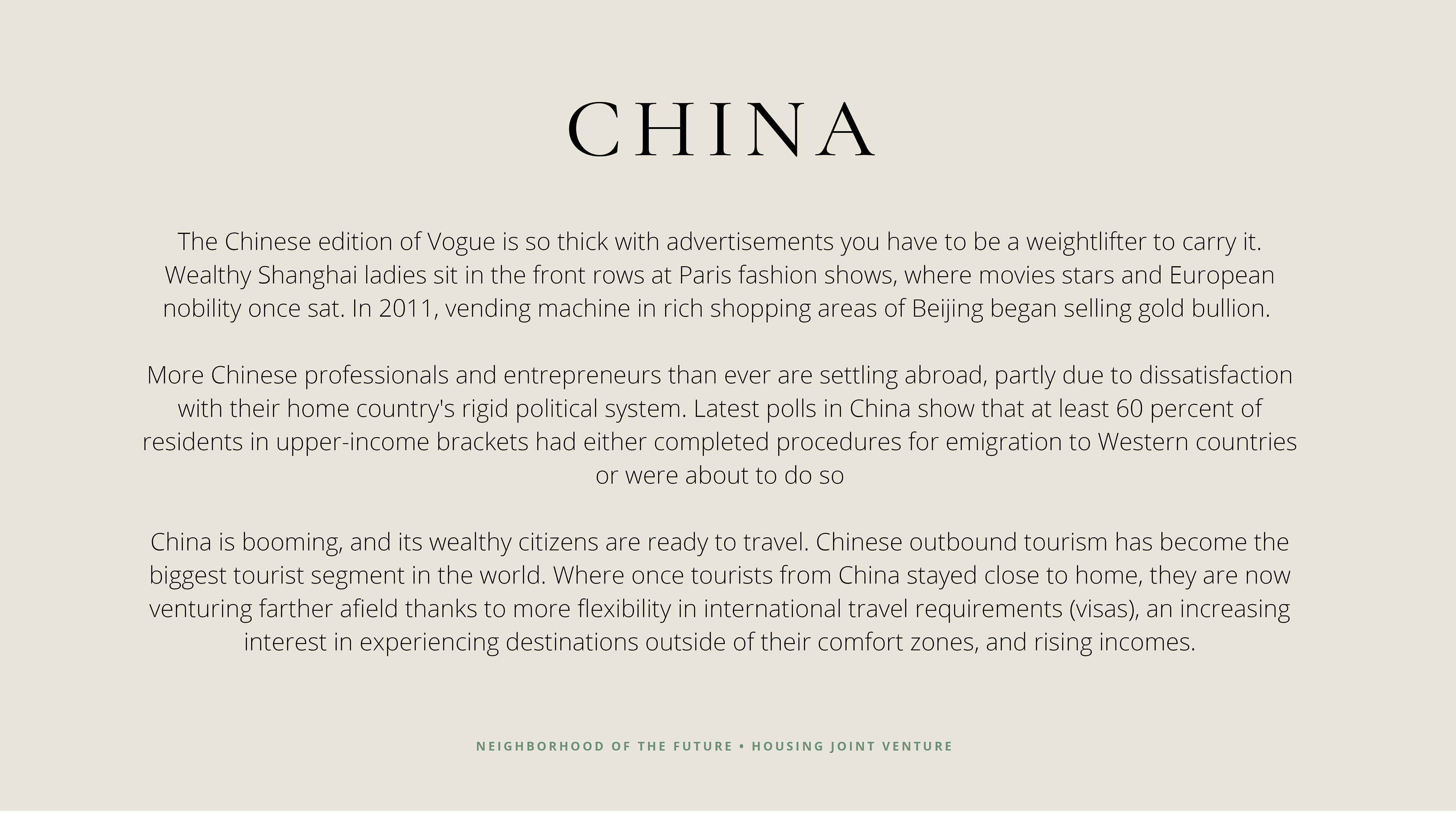 CHINA

The Chinese edition of Vogue is so thick with advertisements you have to be a weightlifter to carry it. Wealthy Shanghai ladies sit in the front rows at Paris fashion shows, where movies stars and European nobility once sat. In 2011, vending machine in rich shopping areas of Beijing began selling gold bullion.

More Chinese professionals and entrepreneurs than ever are settling abroad, partly due to dissatisfaction with their home country's rigid political system. Latest polls in China show that at least 60 percent of residents in upper-income brackets had either completed procedures for emigration to Western countries or were about to do so

China is booming, and its wealthy citizens are ready to travel. Chinese outbound tourism has become the biggest tourist segment in the world. Where once tourists from China stayed close to home, they are now venturing farther afield thanks to more flexibility in international travel requirements (visas), an increasing interest in experiencing destinations outside of their comfort zones, and rising incomes.

NEIGHBORHOOD OF THE FUTURE • HOUSING JOINT VENTURE